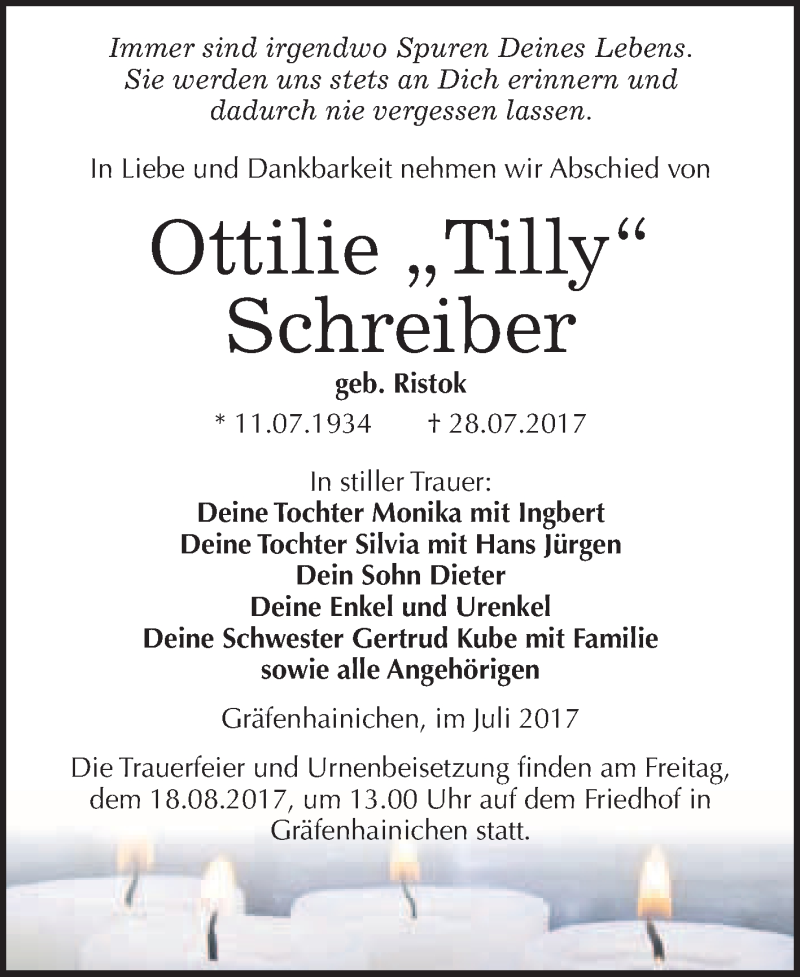 Immer sind irgendwo Spuren Deines Lebens.
Sie werden uns stets an Dich erinnern und
dadurch nie vergessen lassen.

In Liebe und Dankbarkeit nehmen wir Abschied von

Ottilie „Tilly“
Schreiber

geb. Ristok

* 11.07.1934 † 28.07.2017

In stiller Trauer:
Deine Tochter Monika mit Ingbert
Deine Tochter Silvia mit Hans Jürgen
Dein Sohn Dieter
Deine Enkel und Urenkel
Deine Schwester Gertrud Kube mit Familie
sowie alle Angehörigen

Gräfenhainichen, im Juli 2017

Die Trauerfeier und Urnenbeisetzung finden am Freitag, dem 18.08.2017, um 13.00 Uhr auf dem Friedhof in Gräfenhainichen statt.